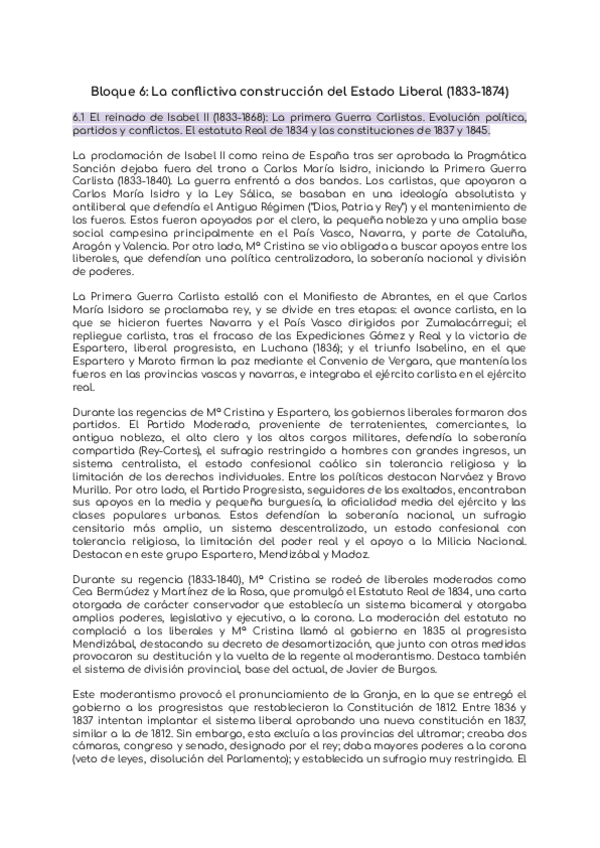 Bloque 6: La conflictiva construcción del Estado Liberal (1833-1874)

6.1 El reinado de Isabel II (1833-1868): La primera Guerra Carlistas. Evolución política, partidos y conflictos. El estatuto Real de 1834 y las constituciones de 1837 y 1845.

La proclamación de Isabel II como reina de España tras ser aprobada la Pragmática Sanción dejaba fuera del trono a Carlos María Isidro, iniciando la Primera Guerra Carlista (1833-1840). La guerra enfrentó a dos bandos. Los carlistas, que apoyaron a Carlos María Isidro y la Ley Sálica, se basaban en una ideología absolutista y antiliberal que defendía el Antiguo Régimen ("Dios, Patria y Rey") y el mantenimiento de los fueros. Estos fueron apoyados por el clero, la pequeña nobleza y una amplia base social campesina principalmente en el País Vasco, Navarra, y parte de Cataluña, Aragón y Valencia. Por otro lado, Mª Cristina se vio obligada a buscar apoyos entre los liberales, que defendían una política centralizadora, la soberanía nacional y división de poderes.

La Primera Guerra Carlista estalló con el Manifiesto de Abrantes, en el que Carlos María Isidoro se proclamaba rey, y se divide en tres etapas: el avance carlista, en la que se hicieron fuertes Navarra y el País Vasco dirigidos por Zumalacárregui; el repliegue carlista, tras el fracaso de las Expediciones Gómez y Real y la victoria de Espartero, liberal progresista, en Luchana (1836); y el triunfo Isabelino, en el que Espartero y Maroto firman la paz mediante el Convenio de Vergara, que mantenía los fueros en las provincias vascas y navarras, e integraba el ejército carlista en el ejército real.

Durante las regencias de Mª Cristina y Espartero, los gobiernos liberales formaron dos partidos. El Partido Moderado, proveniente de terratenientes, comerciantes, la antigua nobleza, el alto clero y los altos cargos militares, defendía la soberanía compartida (Rey-Cortes), el sufragio restringido a hombres con grandes ingresos, un sistema centralista, el estado confesional caólico sin tolerancia religiosa y la limitación de los derechos individuales. Entre los políticos destacan Narváez y Bravo Murillo. Por otro lado, el Partido Progresista, seguidores de los exaltados, encontraban sus apoyos en la media y pequeña burguesía, la oficialidad media del ejército y las clases populares urbanas. Estos defendían la soberanía nacional, un sufragio censitario más amplio, un sistema descentralizado, un estado confesional con tolerancia religiosa, la limitación del poder real y el apoyo a la Milicia Nacional. Destacan en este grupo Espartero, Mendizábal y Madoz.

Durante su regencia (1833-1840), Mª Cristina se rodeó de liberales moderados como Cea Bermúdez y Martínez de la Rosa, que promulgó el Estatuto Real de 1834, una carta otorgada de carácter conservador que establecía un sistema bicameral y otorgaba amplios poderes, legislativo y ejecutivo, a la corona. La moderación del estatuto no complació a los liberales y Mª Cristina llamó al gobierno en 1835 al progresista Mendizábal, destacando su decreto de desamortización, que junto con otras medidas provocaron su destitución y la vuelta de la regente al moderantismo. Destaca también el sistema de división provincial, base del actual, de Javier de Burgos.

Este moderantismo provocó el pronunciamiento de la Granja, en la que se entregó el gobierno a los progresistas que restablecieron la Constitución de 1812. Entre 1836 y 1837 intentan implantar el sistema liberal aprobando una nueva constitución en 1837, similar a la de 1812. Sin embargo, esta excluía a las provincias del ultramar; creaba dos cámaras, congreso y senado, designado por el rey; daba mayores poderes a la corona (veto de leyes, disolución del Parlamento); y establecida un sufragio muy restringido. El